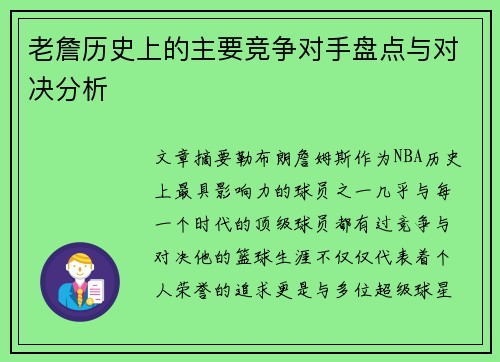 老詹历史上的主要竞争对手盘点与对决分析

文章摘要勒布朗詹姆斯作为NBA历史上最具影响力的球员之一几乎与每一个时代的顶级球员都有过竞争与对决他的篮球生涯不仅仅代表着个人荣誉的追求更是与多位超级球星